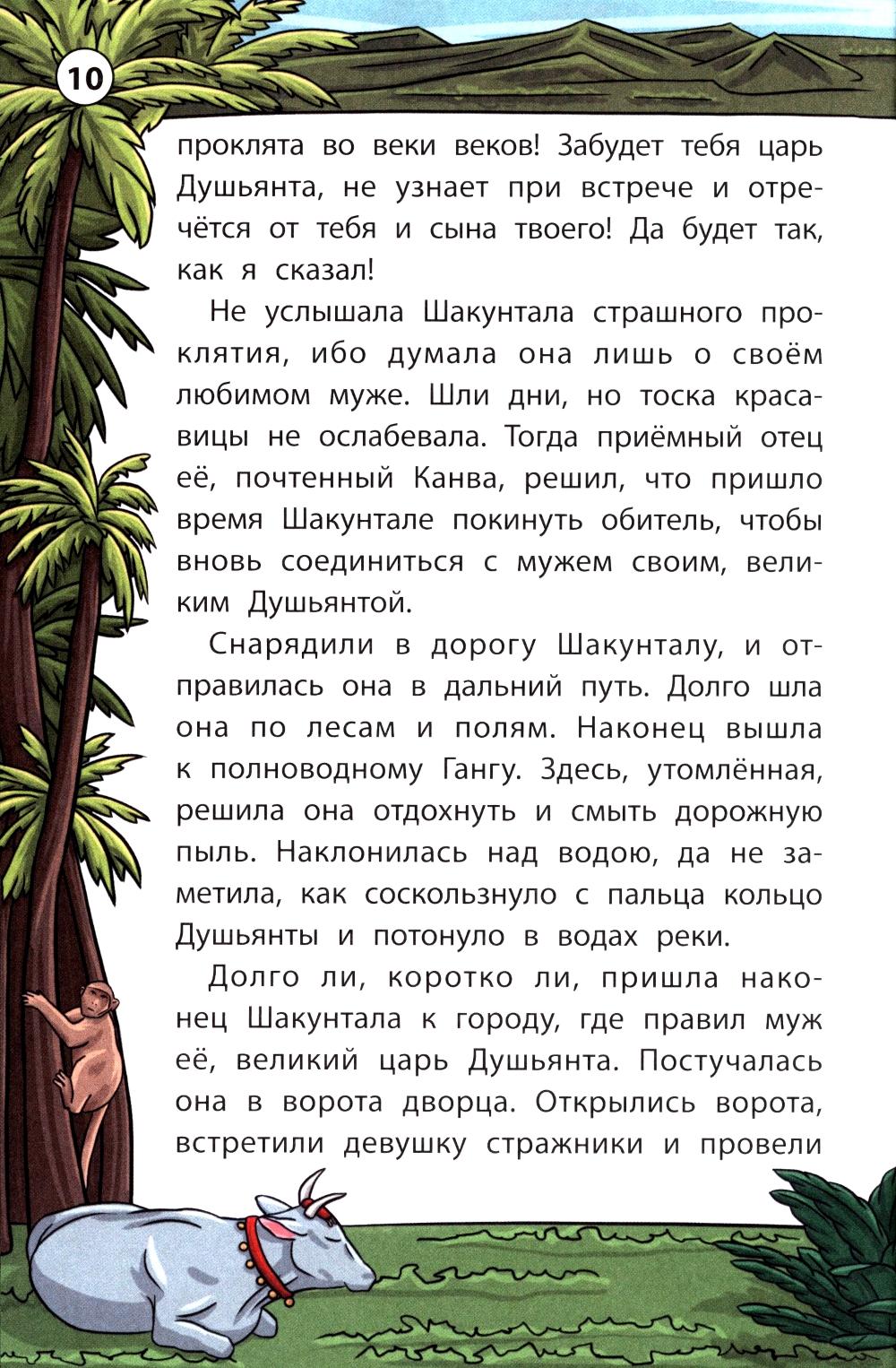 10

проклята во веки веков! Забудет тебя царь Душьянта, не узнает при встрече и отречётся от тебя и сына твоего! Да будет так, как я сказал!

Не услышала Шакунтала страшного проклятия, ибо думала она лишь о своём любимом муже. Шли дни, но тоска красавицы не ослабевала. Тогда приёмный отец её, почтенный Канва, решил, что пришло время Шакунтале покинуть обитель, чтобы вновь соединиться с мужем своим, великим Душьянтой.

Снарядили в дорогу Шакунталу, и отправилась она в дальний путь. Долго шла она по лесам и полям. Наконец вышла к полноводному Гангу. Здесь, утомлённая, решила она отдохнуть и смыть дорожную пыль. Наклонилась над водою, да не заметила, как соскользнуло с пальца кольцо Душьянты и потонуло в водах реки.

Долго ли, коротко ли, пришла наконец Шакунтала к городу, где правил муж её, великий царь Душьянта. Постучалась она в ворота дворца. Открылись ворота, встретили девушку стражники и провели